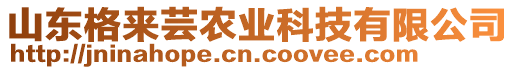 山东格来芸农业科技有限公司
http://jninahope.cn.coovee.com